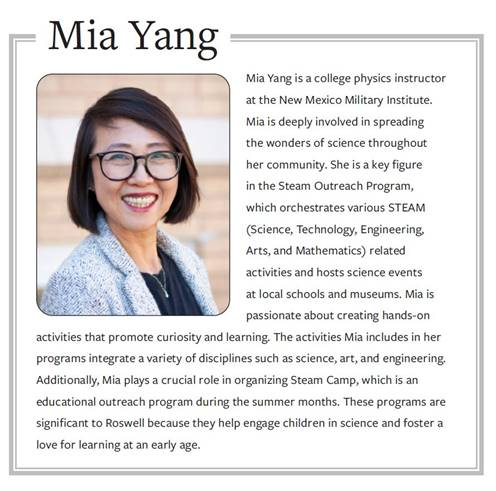 Mia Yang

Mia Yang is a college physics instructor at the New Mexico Military Institute. Mia is deeply involved in spreading the wonders of science throughout her community. She is a key figure in the Steam Outreach Program, which orchestrates various STEAM (Science, Technology, Engineering, Arts, and Mathematics) related activities and hosts science events at local schools and museums. Mia is passionate about creating hands-on activities that promote curiosity and learning. The activities Mia includes in her programs integrate a variety of disciplines such as science, art, and engineering. Additionally, Mia plays a crucial role in organizing Steam Camp, which is an educational outreach program during the summer months. These programs are significant to Roswell because they help engage children in science and foster a love for learning at an early age.